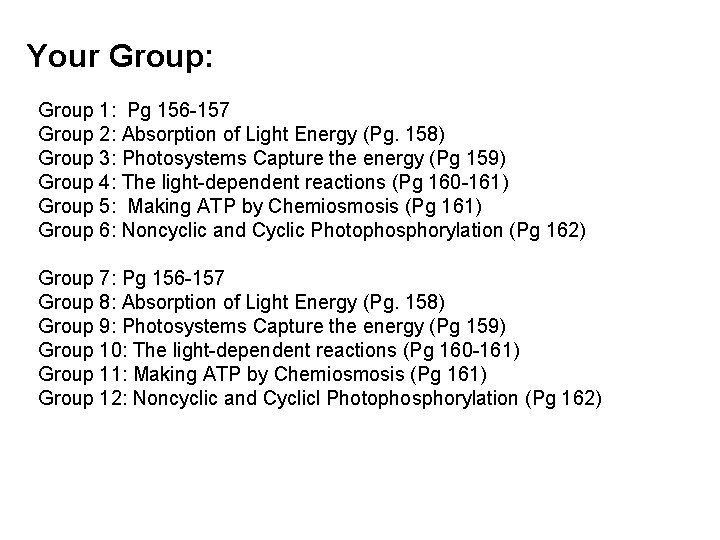 Your Group:

Group 1: Pg 156-157
Group 2: Absorption of Light Energy (Pg. 158)
Group 3: Photosystems Capture the energy (Pg 159)
Group 4: The light-dependent reactions (Pg 160-161)
Group 5: Making ATP by Chemiosmosis (Pg 161)
Group 6: Noncyclic and Cyclic Photophosphorylation (Pg 162)

Group 7: Pg 156-157
Group 8: Absorption of Light Energy (Pg. 158)
Group 9: Photosystems Capture the energy (Pg 159)
Group 10: The light-dependent reactions (Pg 160-161)
Group 11: Making ATP by Chemiosmosis (Pg 161)
Group 12: Noncyclic and Cyclicl Photophosphorylation (Pg 162)